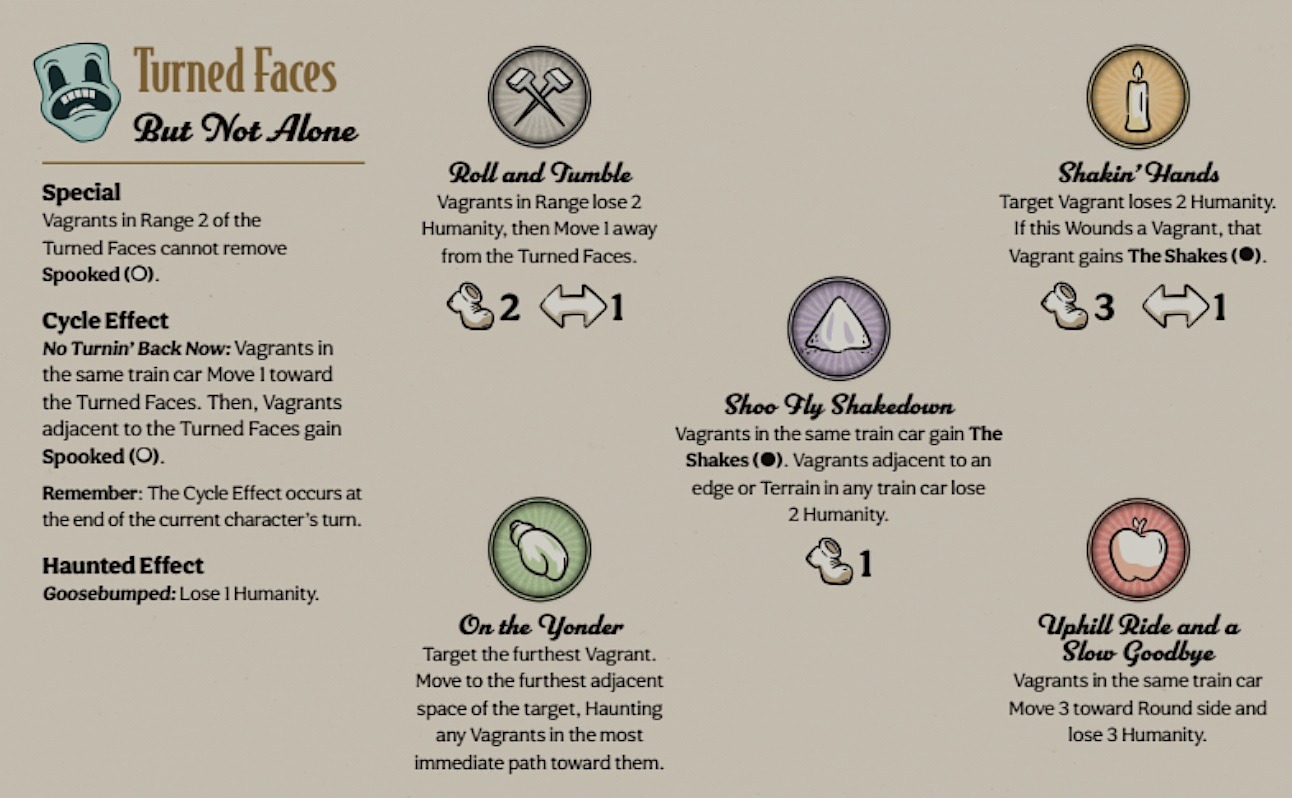 Turned Faces
But Not Alone

Special
Vagrants in Range 2 of the Turned Faces cannot remove Spooked (○).

Cycle Effect
No Turnin' Back Now: Vagrants in the same train car Move 1 toward the Turned Faces. Then, Vagrants adjacent to the Turned Faces gain Spooked (○).

Remember: The Cycle Effect occurs at the end of the current character's turn.

Haunted Effect
Goosebumped: Lose 1 Humanity.

Roll and Tumble
Vagrants in Range lose 2 Humanity, then Move 1 away from the Turned Faces.

2 1

On the Yonder
Target the furthest Vagrant. Move to the furthest adjacent space of the target, Haunting any Vagrants in the most immediate path toward them.

Shoo Fly Shakedown
Vagrants in the same train car gain The Shakes (●). Vagrants adjacent to an edge or Terrain in any train car lose 2 Humanity.

1

Shakin' Hands
Target Vagrant loses 2 Humanity. If this Wounds a Vagrant, that Vagrant gains The Shakes (●).

3 1

Uphill Ride and a Slow Goodbye
Vagrants in the same train car Move 3 toward Round side and lose 3 Humanity.